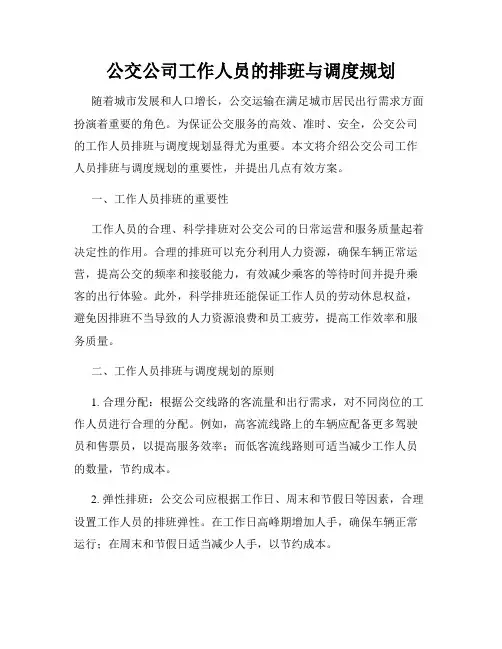 公交公司工作人员的排班与调度规划

随着城市发展和人口增长，公交运输在满足城市居民出行需求方面扮演着重要的角色。为保证公交服务的高效、准时、安全，公交公司的工作人员排班与调度规划显得尤为重要。本文将介绍公交公司工作人员排班与调度规划的重要性，并提出几点有效方案。

一、工作人员排班的重要性

工作人员的合理、科学排班对公交公司的日常运营和服务质量起着决定性的作用。合理的排班可以充分利用人力资源，确保车辆正常运营，提高公交的频率和接驳能力，有效减少乘客的等待时间并提升乘客的出行体验。此外，科学排班还能保证工作人员的劳动休息权益，避免因排班不当导致的人力资源浪费和员工疲劳，提高工作效率和服务质量。

二、工作人员排班与调度规划的原则

1. 合理分配：根据公交线路的客流量和出行需求，对不同岗位的工作人员进行合理的分配。例如，高客流线路上的车辆应配备更多驾驶员和售票员，以提高服务效率；而低客流线路则可适当减少工作人员的数量，节约成本。

2. 弹性排班：公交公司应根据工作日、周末和节假日等因素，合理设置工作人员的排班弹性。在工作日高峰期增加人手，确保车辆正常运行；在周末和节假日适当减少人手，以节约成本。